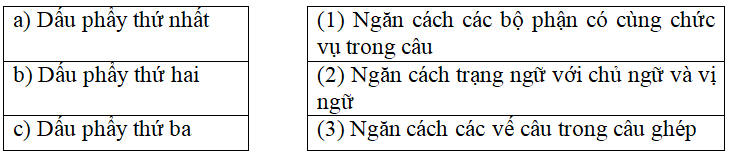 | a) Dấu phẩy thứ nhất |
|---|
| b) Dấu phẩy thứ hai |
| c) Dấu phẩy thứ ba |

| (1) Ngăn cách các bộ phận có cùng chức vụ trong câu |
|---|
| (2) Ngăn cách trạng ngữ với chủ ngữ và vị ngữ |
| (3) Ngăn cách các vế câu trong câu ghép |